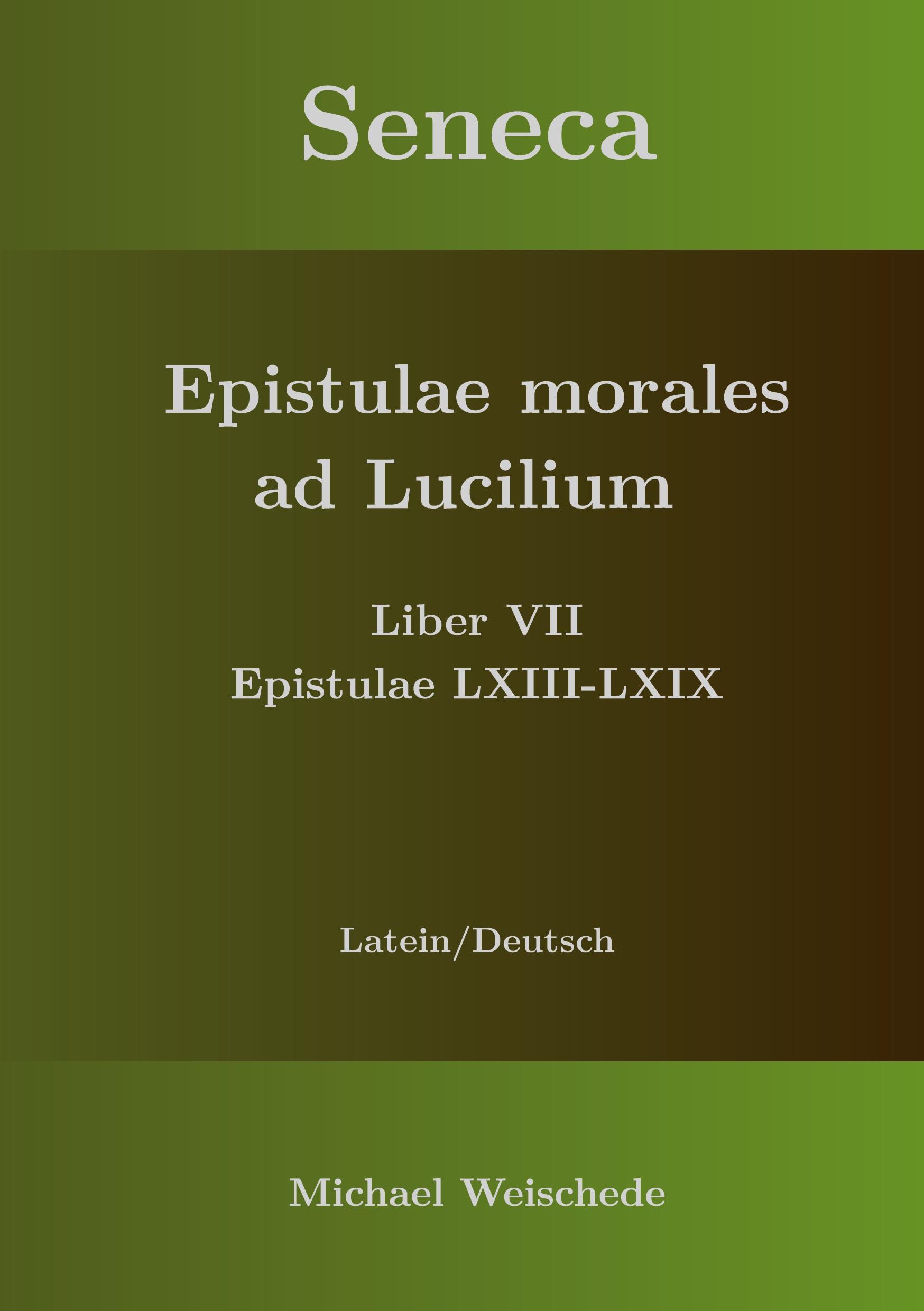 Seneca

Epistulae morales ad Lucilium

Liber VII
Epistulae LXIII-LXIX

Latein/Deutsch

Michael Weischede